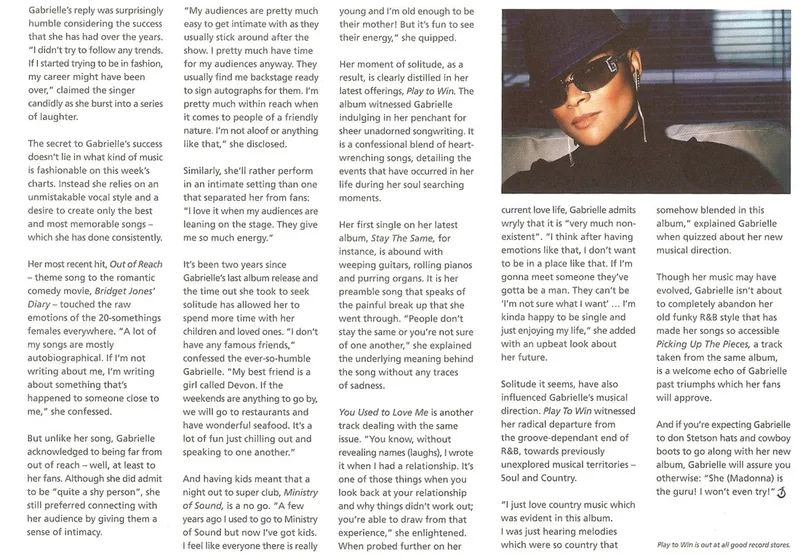 Gabrielle's reply was surprisingly humble considering the success that she has had over the years. "I didn't try to follow any trends. If I started trying to be in fashion, my career might have been over," claimed the singer candidly as she burst into a series of laughter.

The secret to Gabrielle's success doesn't lie in what kind of music is fashionable on this week's charts. Instead she relies on an unmistakable vocal style and a desire to create only the best and most memorable songs – which she has done consistently.

Her most recent hit, Out of Reach – theme song to the romantic comedy movie, Bridget Jones' Diary – touched the raw emotions of the 20-somethings females everywhere. "A lot of my songs are mostly autobiographical. If I'm not writing about me, I'm writing about something that's happened to someone close to me," she confessed.

But unlike her song, Gabrielle acknowledged to being far from out of reach – well, at least to her fans. Although she did admit to be "quite a shy person", she still preferred connecting with her audience by giving them a sense of intimacy.

"My audiences are pretty much easy to get intimate with as they usually stick around after the show. I pretty much have time for my audiences anyway. They usually find me backstage ready to sign autographs for them. I'm pretty much within reach when it comes to people of a friendly nature. I'm not aloof or anything like that," she disclosed.

Similarly, she'll rather perform in an intimate setting than one that separated her from fans: "I love it when my audiences are leaning on the stage. They give me so much energy."

It's been two years since Gabrielle's last album release and the time out she took to seek solitude has allowed her to spend more time with her children and loved ones. "I don't have any famous friends," confessed the ever-so-humble Gabrielle. "My best friend is a girl called Devon. If the weekends are anything to go by, we will go to restaurants and have wonderful seafood. It's a lot of fun just chilling out and speaking to one another."

And having kids meant that a night out to super club, Ministry of Sound, is a no go. "A few years ago I used to go to Ministry of Sound but now I've got kids. I feel like everyone there is really young and I'm old enough to be their mother! But it's fun to see their energy," she quipped.

Her moment of solitude, as a result, is clearly distilled in her latest offerings, Play to Win. The album witnessed Gabrielle indulging in her penchant for sheer unadorned songwriting. It is a confessional blend of heart-wrenching songs, detailing the events that have occurred in her life during her soul searching moments.

Her first single on her latest album, Stay The Same, for instance, is abound with weeping guitars, rolling pianos and purring organs. It is her preamble song that speaks of the painful break up that she went through. "People don't stay the same or you're not sure of one another," she explained the underlying meaning behind the song without any traces of sadness.

You Used to Love Me is another track dealing with the same issue. "You know, without revealing names (laughs), I wrote it when I had a relationship. It's one of those things when you look back at your relationship and why things didn't work out; you're able to draw from that experience," she enlightened. When probed further on her current love life, Gabrielle admits wryly that it is "very much non-existent". "I think after having emotions like that, I don't want to be in a place like that. If I'm gonna meet someone they've gotta be a man. They can't be 'I'm not sure what I want' ... I'm kinda happy to be single and just enjoying my life," she added with an upbeat look about her future.

Solitude it seems, have also influenced Gabrielle's musical direction. Play To Win witnessed her radical departure from the groove-dependant end of R&B, towards previously unexplored musical territories – Soul and Country.

"I just love country music which was evident in this album. I was just hearing melodies which were so country that somehow blended in this album," explained Gabrielle when quizzed about her new musical direction.

Though her music may have evolved, Gabrielle isn't about to completely abandon her old funky R&B style that has made her songs so accessible Picking Up The Pieces, a track taken from the same album, is a welcome echo of Gabrielle past triumphs which her fans will approve.

And if you're expecting Gabrielle to don Stetson hats and cowboy boots to go along with her new album, Gabrielle will assure you otherwise: "She (Madonna) is the guru! I won't even try!"

Play to Win is out at all good record stores.